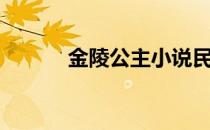 金陵公主小说民